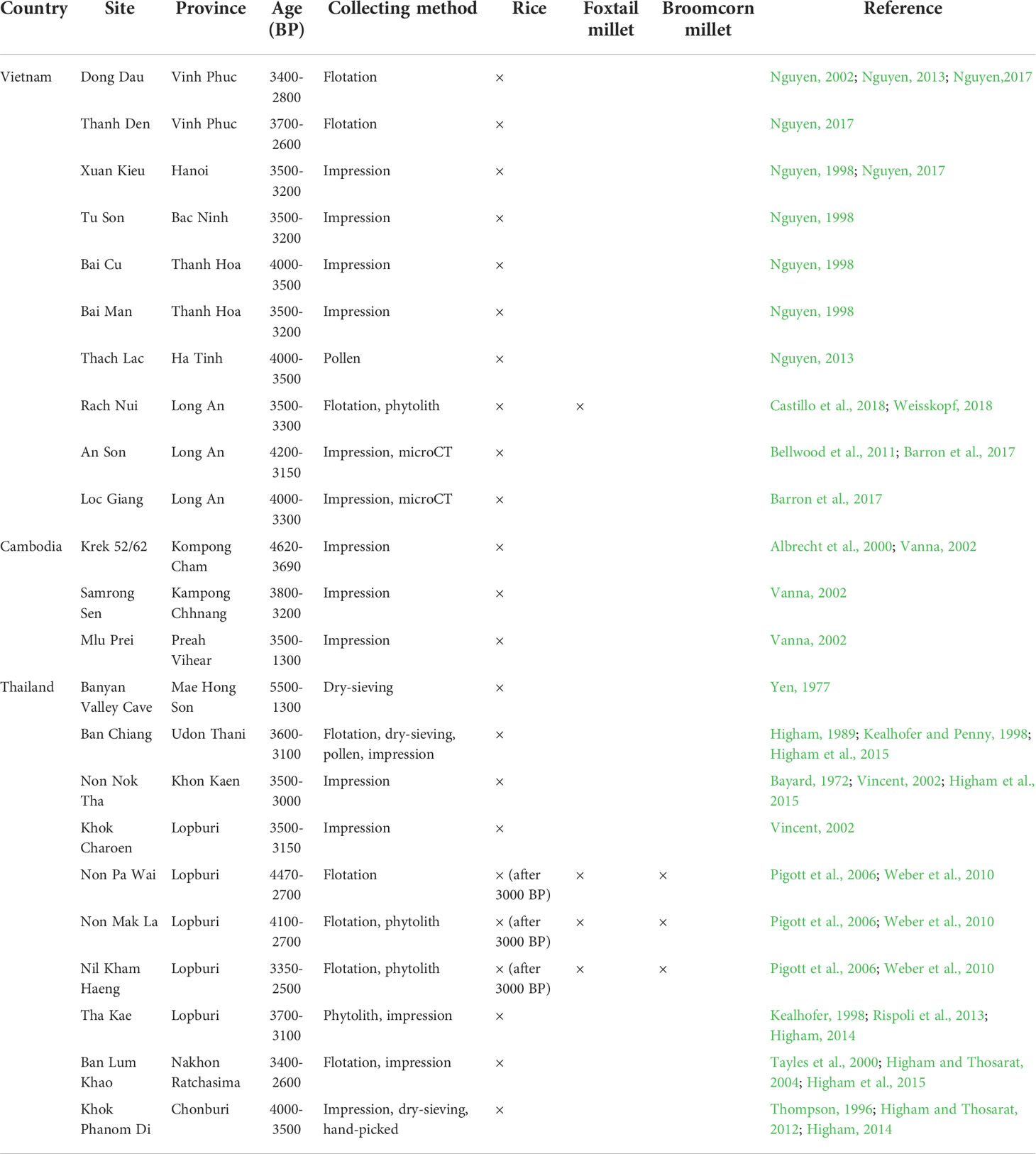 | Country | Site | Province | Age (BP) | Collecting method | Rice | Foxtail millet | Broomcorn millet | Reference |
|---|---|---|---|---|---|---|---|---|
| Vietnam | Dong Dau | Vinh Phuc | 3400-2800 | Flotation | × | | | Nguyen, 2002; Nguyen, 2013; Nguyen,2017 |
| | Thanh Den | Vinh Phuc | 3700-2600 | Flotation | × | | | Nguyen, 2017 |
| | Xuan Kieu | Hanoi | 3500-3200 | Impression | × | | | Nguyen, 1998; Nguyen, 2017 |
| | Tu Son | Bac Ninh | 3500-3200 | Impression | × | | | Nguyen, 1998 |
| | Bai Cu | Thanh Hoa | 4000-3500 | Impression | × | | | Nguyen, 1998 |
| | Bai Man | Thanh Hoa | 3500-3200 | Impression | × | | | Nguyen, 1998 |
| | Thach Lac | Ha Tinh | 4000-3500 | Pollen | × | | | Nguyen, 2013 |
| | Rach Nui | Long An | 3500-3300 | Flotation, phytolith | × | × | | Castillo et al., 2018; Weisskopf, 2018 |
| | An Son | Long An | 4200-3150 | Impression, microCT | × | | | Bellwood et al., 2011; Barron et al., 2017 |
| | Loc Giang | Long An | 4000-3300 | Impression, microCT | × | | | Barron et al., 2017 |
| Cambodia | Krek 52/62 | Kompong Cham | 4620-3690 | Impression | × | | | Albrecht et al., 2000; Vanna, 2002 |
| | Samrong Sen | Kampong Chhnang | 3800-3200 | Impression | × | | | Vanna, 2002 |
| | Mlu Prei | Preah Vihear | 3500-1300 | Impression | × | | | Vanna, 2002 |
| Thailand | Banyan Valley Cave | Mae Hong Son | 5500-1300 | Dry-sieving | × | | | Yen, 1977 |
| | Ban Chiang | Udon Thani | 3600-3100 | Flotation, dry-sieving, pollen, impression | × | | | Higham, 1989; Kealhofer and Penny, 1998; Higham et al., 2015 |
| | Non Nok Tha | Khon Kaen | 3500-3000 | Impression | × | | | Bayard, 1972; Vincent, 2002; Higham et al., 2015 |
| | Khok Charoen | Lopburi | 3500-3150 | Impression | × | | | Vincent, 2002 |
| | Non Pa Wai | Lopburi | 4470-2700 | Flotation | × (after 3000 BP) | × | × | Pigott et al., 2006; Weber et al., 2010 |
| | Non Mak La | Lopburi | 4100-2700 | Flotation, phytolith | × (after 3000 BP) | × | × | Pigott et al., 2006; Weber et al., 2010 |
| | Nil Kham Haeng | Lopburi | 3350-2500 | Flotation, phytolith | × (after 3000 BP) | × | × | Pigott et al., 2006; Weber et al., 2010 |
| | Tha Kae | Lopburi | 3700-3100 | Phytolith, impression | × | | | Kealhofer, 1998; Rispoli et al., 2013; Higham, 2014 |
| | Ban Lum Khao | Nakhon Ratchasima | 3400-2600 | Flotation, impression | × | | | Tayles et al., 2000; Higham and Thosarat, 2004; Higham et al., 2015 |
| | Khok Phanom Di | Chonburi | 4000-3500 | Impression, dry-sieving, hand-picked | × | | | Thompson, 1996; Higham and Thosarat, 2012; Higham, 2014 |